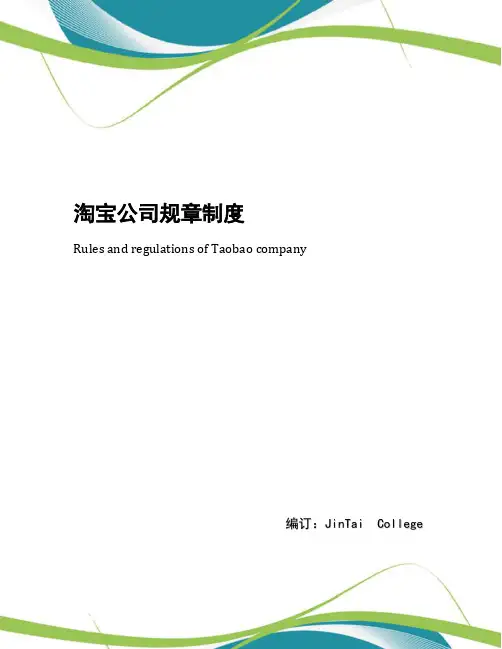 淘宝公司规章制度

Rules and regulations of Taobao company

编订：JinTai College